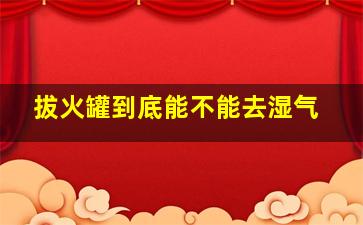 拔火罐到底能不能去湿气